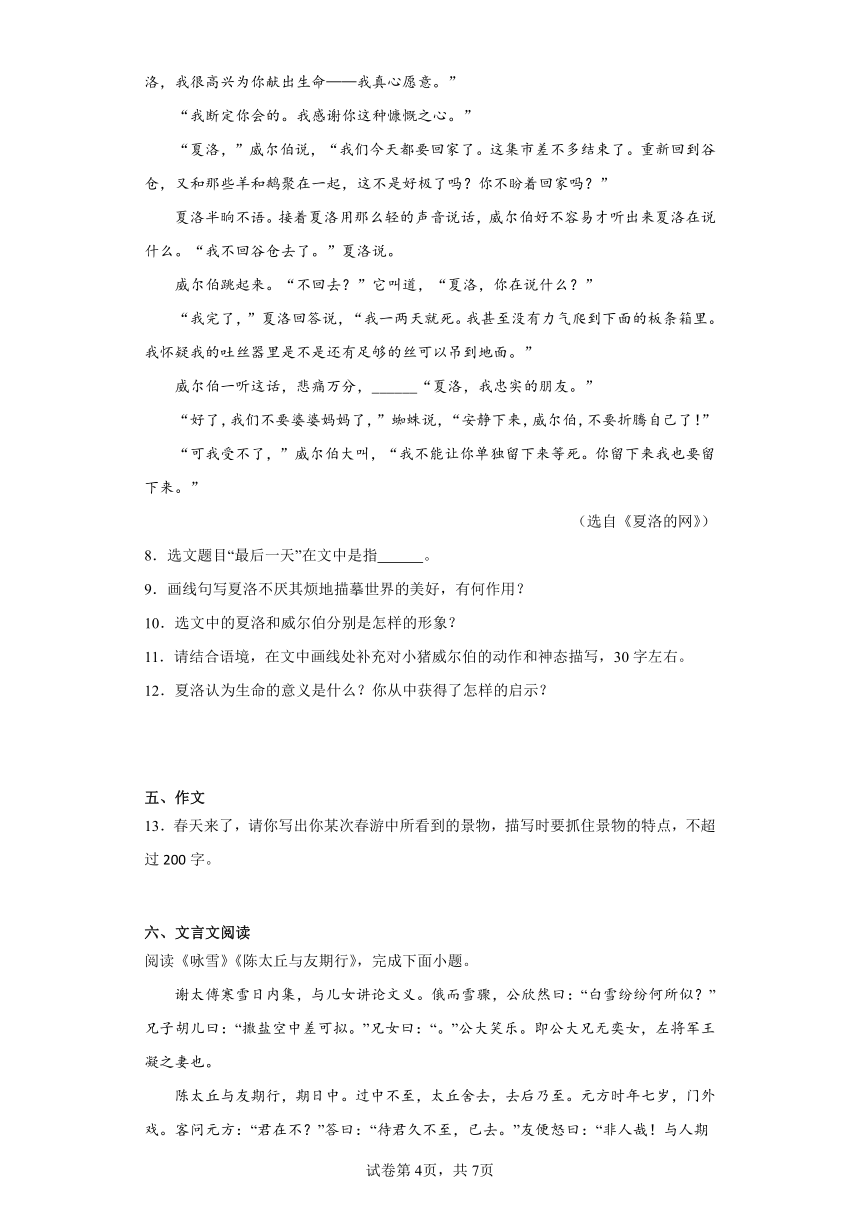 洛，我很高兴为你献出生命——我真心愿意。”

“我断定你会的。我感谢你这种慷慨之心。”

“夏洛，”威尔伯说，“我们今天都要回家了。这集市差不多结束了。重新回到谷仓，又和那些羊和鹅聚在一起，这不是好极了吗？你不盼着回家吗？”

夏洛半晌不语。接着夏洛用那么轻的声音说话，威尔伯好不容易才听出来夏洛在说什么。“我不回谷仓去了。”夏洛说。

威尔伯跳起来。“不回去？”它叫道，“夏洛，你在说什么？”

“我完了，”夏洛回答说，“我一两天就死。我甚至没有力气爬到下面的板条箱里。我怀疑我的吐丝器里是不是还有足够的丝可以吊到地面。”

威尔伯一听这话，悲痛万分，______“夏洛，我忠实的朋友。”

“好了，我们不要婆婆妈妈了，”蜘蛛说，“安静下来，威尔伯，不要折腾自己了！”

“可我受不了，”威尔伯大叫，“我不能让你单独留下来等死。你留下来我也要留下来。”

（选自《夏洛的网》）

8．选文题目“最后一天”在文中是指______。

9．画线句写夏洛不厌其烦地描摹世界的美好，有何作用？

10．选文中的夏洛和威尔伯分别是怎样的形象？

11．请结合语境，在文中画线处补充对小猪威尔伯的动作和神态描写，30字左右。

12．夏洛认为生命的意义是什么？你从中获得了怎样的启示？

五、作文

13．春天来了，请你写出你某次春游中所看到的景物，描写时要抓住景物的特点，不超过200字。

六、文言文阅读

阅读《咏雪》《陈太丘与友期行》，完成下面小题。

谢太傅寒雪日内集，与儿女讲论文义。俄而雪骤，公欣然曰：“白雪纷纷何所似？”兄子胡儿曰：“撒盐空中差可拟。”兄女曰：“。”公大笑乐。即公大兄无奕女，左将军王凝之妻也。

陈太丘与友期行，期日中。过中不至，太丘舍去，去后乃至。元方时年七岁，门外戏。客问元方：“君在不？”答曰：“待君久不至，已去。”友便怒曰：“非人哉！与人期

试卷第4页，共7页